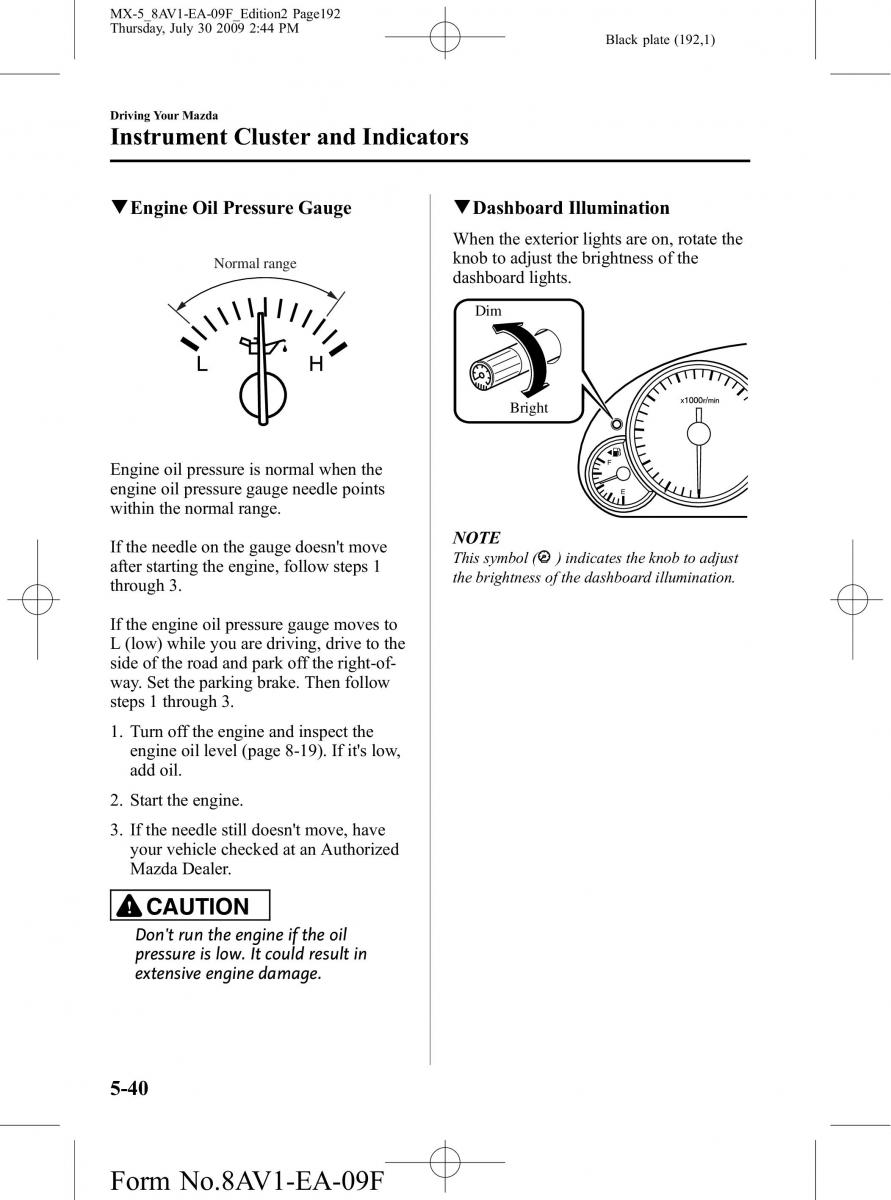 MX-5_8AV1-EA-09F_Edition2 Page192
Thursday, July 30 2009 2:44 PM

Black plate (192,1)

Driving Your Mazda

Instrument Cluster and Indicators

▼Engine Oil Pressure Gauge

Normal range

L H

Engine oil pressure is normal when the engine oil pressure gauge needle points within the normal range.

If the needle on the gauge doesn't move after starting the engine, follow steps 1 through 3.

If the engine oil pressure gauge moves to L (low) while you are driving, drive to the side of the road and park off the right-of-way. Set the parking brake. Then follow steps 1 through 3.

1. Turn off the engine and inspect the engine oil level (page 8-19). If it's low, add oil.

2. Start the engine.

3. If the needle still doesn't move, have your vehicle checked at an Authorized Mazda Dealer.

CAUTION

Don't run the engine if the oil pressure is low. It could result in extensive engine damage.

▼Dashboard Illumination

When the exterior lights are on, rotate the knob to adjust the brightness of the dashboard lights.

Dim

Bright

x1000r/min

F

E

NOTE

This symbol ( ) indicates the knob to adjust the brightness of the dashboard illumination.

5-40

Form No.8AV1-EA-09F